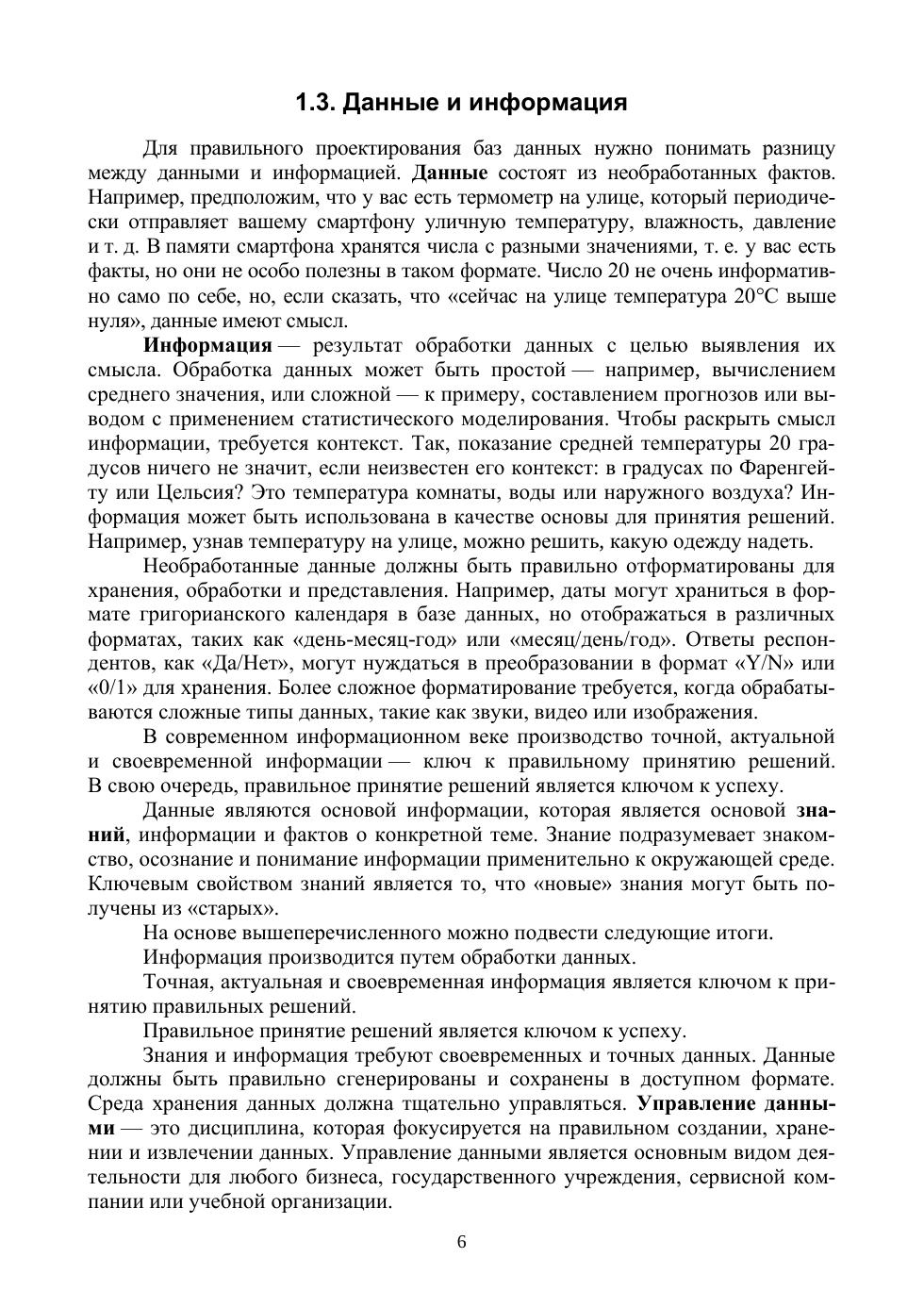 1.3. Данные и информация

Для правильного проектирования баз данных нужно понимать разницу между данными и информацией. Данные состоят из необработанных фактов. Например, предположим, что у вас есть термометр на улице, который периодически отправляет вашему смартфону уличную температуру, влажность, давление и т. д. В памяти смартфона хранятся числа с разными значениями, т. е. у вас есть факты, но они не особо полезны в таком формате. Число 20 не очень информативно само по себе, но, если сказать, что «сейчас на улице температура 20°C выше нуля», данные имеют смысл.

Информация — результат обработки данных с целью выявления их смысла. Обработка данных может быть простой — например, вычислением среднего значения, или сложной — к примеру, составлением прогнозов или выводом с применением статистического моделирования. Чтобы раскрыть смысл информации, требуется контекст. Так, показание средней температуры 20 градусов ничего не значит, если неизвестен его контекст: в градусах по Фаренгейту или Цельсия? Это температура комнаты, воды или наружного воздуха? Информация может быть использована в качестве основы для принятия решений. Например, узнав температуру на улице, можно решить, какую одежду надеть.

Необработанные данные должны быть правильно отформатированы для хранения, обработки и представления. Например, даты могут храниться в формате григорианского календаря в базе данных, но отображаться в различных форматах, таких как «день-месяц-год» или «месяц/день/год». Ответы респондентов, как «Да/Нет», могут нуждаться в преобразовании в формат «Y/N» или «0/1» для хранения. Более сложное форматирование требуется, когда обрабатываются сложные типы данных, такие как звуки, видео или изображения.

В современном информационном веке производство точной, актуальной и своевременной информации — ключ к правильному принятию решений. В свою очередь, правильное принятие решений является ключом к успеху.

Данные являются основой информации, которая является основой знаний, информации и фактов о конкретной теме. Знание подразумевает знакомство, осознание и понимание информации применительно к окружающей среде. Ключевым свойством знаний является то, что «новые» знания могут быть получены из «старых».

На основе вышеперечисленного можно подвести следующие итоги.

Информация производится путем обработки данных.

Точная, актуальная и своевременная информация является ключом к принятию правильных решений.

Правильное принятие решений является ключом к успеху.

Знания и информация требуют своевременных и точных данных. Данные должны быть правильно сгенерированы и сохранены в доступном формате. Среда хранения данных должна тщательно управляться. Управление данными — это дисциплина, которая фокусируется на правильном создании, хранении и извлечении данных. Управление данными является основным видом деятельности для любого бизнеса, государственного учреждения, сервисной компании или учебной организации.

6